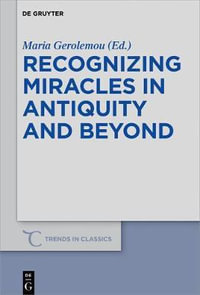 DE GRUYTER

Maria Gerolemou (Ed.)

RECOGNIZING MIRACLES IN ANTIQUITY AND BEYOND

TRENDS IN CLASSICS

DE G